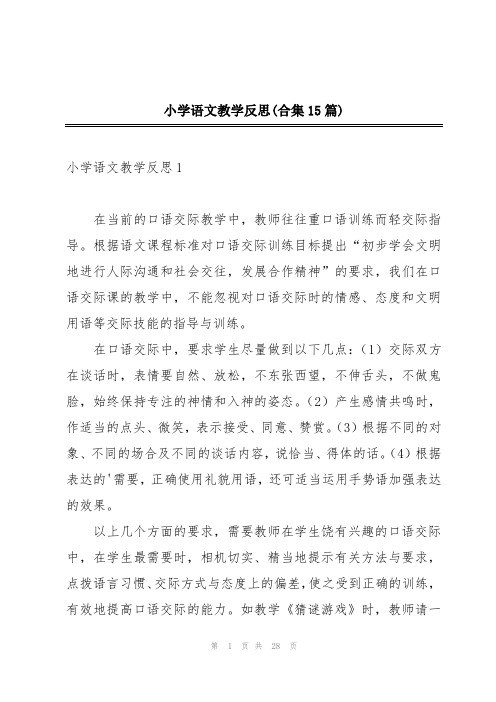 小学语文教学反思(合集15篇)

小学语文教学反思1

在当前的口语交际教学中，教师往往重口语训练而轻交际指导。根据语文课程标准对口语交际训练目标提出“初步学会文明地进行人际沟通和社会交往，发展合作精神”的要求，我们在口语交际课的教学中，不能忽视对口语交际时的情感、态度和文明用语等交际技能的指导与训练。

在口语交际中，要求学生尽量做到以下几点：(1) 交际双方在谈话时，表情要自然、放松，不东张西望，不伸舌头，不做鬼脸，始终保持专注的神情和入神的姿态。(2) 产生感情共鸣时，作适当的点头、微笑，表示接受、同意、赞赏。(3) 根据不同的对象、不同的场合及不同的谈话内容，说恰当、得体的话。(4) 根据表达的'需要，正确使用礼貌用语，还可适当运用手势语加强表达的效果。

以上几个方面的要求，需要教师在学生饶有兴趣的口语交际中，在学生最需要时，相机切实、精当地提示有关方法与要求，点拨语言习惯、交际方式与态度上的偏差，使之受到正确的训练，有效地提高口语交际的能力。如教学《猜谜游戏》时，教师请一

第 1 页 共 28 页